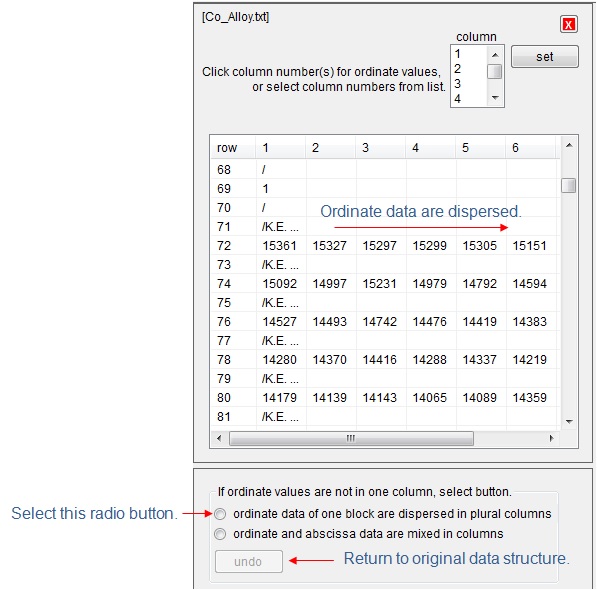 [Co_Alloy.txt]

X

column

1
2
3
4

set

Click column number(s) for ordinate values, or select column numbers from list.

| row | 1 | 2 | 3 | 4 | 5 | 6 |
|---|---|---|---|---|---|---|
| 68 | / | | | | | |
| 69 | 1 | | | | | |
| 70 | / | | | | | |
| 71 | /K.E. ... | | | | | |
| 72 | 15361 | 15327 | 15297 | 15299 | 15305 | 15151 |
| 73 | /K.E. ... | | | | | |
| 74 | 15092 | 14997 | 15231 | 14979 | 14792 | 14594 |
| 75 | /K.E. ... | | | | | |
| 76 | 14527 | 14493 | 14742 | 14476 | 14419 | 14383 |
| 77 | /K.E. ... | | | | | |
| 78 | 14280 | 14370 | 14416 | 14288 | 14337 | 14219 |
| 79 | /K.E. ... | | | | | |
| 80 | 14179 | 14139 | 14143 | 14065 | 14089 | 14359 |
| 81 | /K.E. ... | | | | | |

Ordinate data are dispersed.

If ordinate values are not in one column, select button.

Select this radio button.

ordinate data of one block are dispersed in plural columns

ordinate and abscissa data are mixed in columns

undo

Return to original data structure.